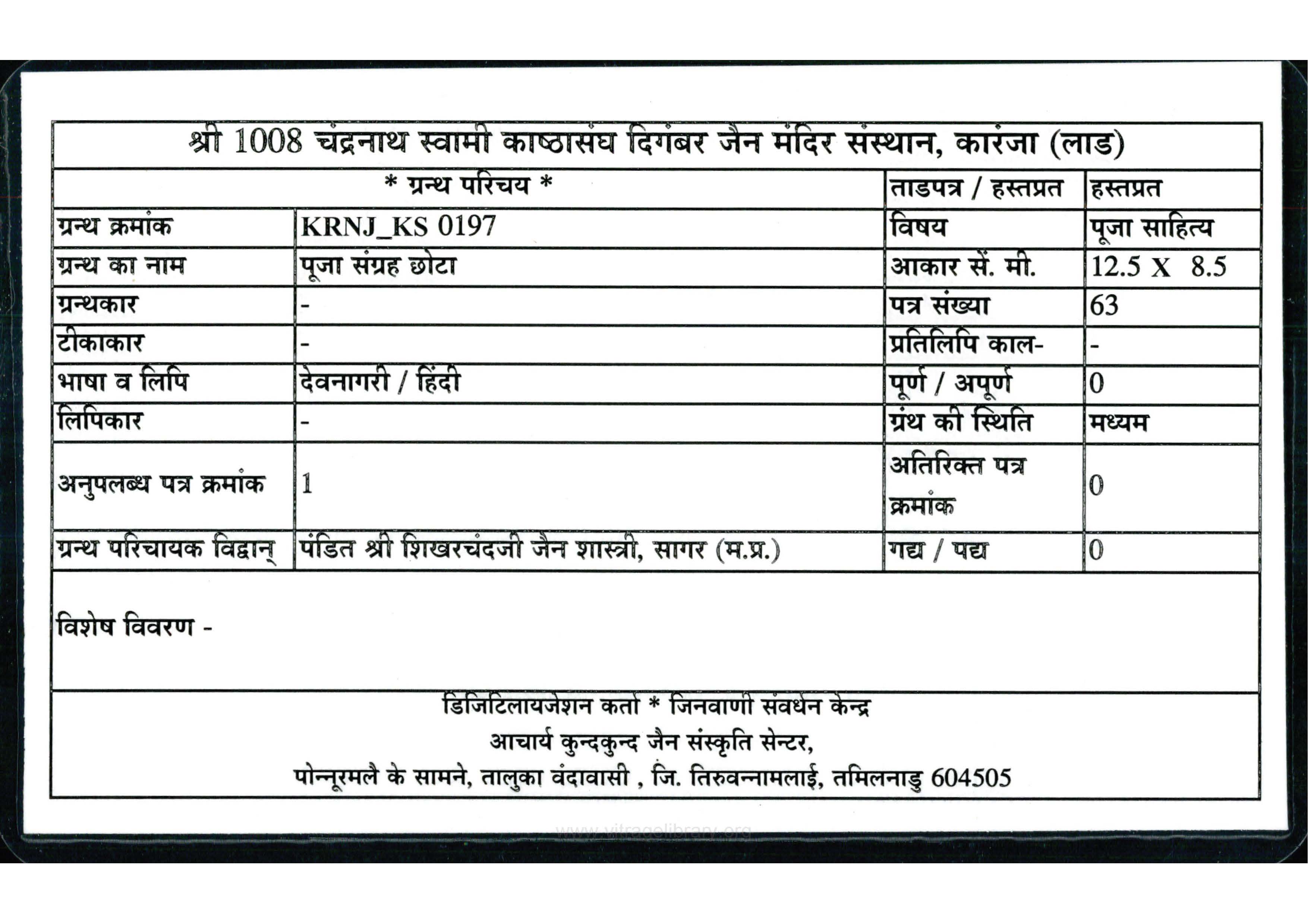 श्री 1008 चंद्रनाथ स्वामी काष्ठासंघ दिगंबर जैन मंदिर संस्थान, कारंजा (लाड)

| * ग्रन्थ परिचय * | | ताडपत्र / हस्तप्रत | हस्तप्रत |
|---|---|---|---|
| ग्रन्थ क्रमांक | KRNJ_KS 0197 | विषय | पूजा साहित्य |
| ग्रन्थ का नाम | पूजा संग्रह छोटा | आकार सें. मी. | 12.5 X 8.5 |
| ग्रन्थकार | - | पत्र संख्या | 63 |
| टीकाकार | - | प्रतिलिपि काल- | - |
| भाषा व लिपि | देवनागरी / हिंदी | पूर्ण / अपूर्ण | 0 |
| लिपिकार | - | ग्रंथ की स्थिति | मध्यम |
| अनुपलब्ध पत्र क्रमांक | 1 | अतिरिक्त पत्र क्रमांक | 0 |
| ग्रन्थ परिचायक विद्वान् | पंडित श्री शिखरचंदजी जैन शास्त्री, सागर (म.प्र.) | गद्य / पद्य | 0 |

विशेष विवरण -

डिजिटिलायजेशन कर्ता * जिनवाणी संवर्धन केन्द्र
आचार्य कुन्दकुन्द जैन संस्कृति सेन्टर,
पोन्नूरमलै के सामने, तालुका वंदावासी , जि. तिरुवन्नामलाई, तमिलनाडु 604505

www.vitragelibrary.org